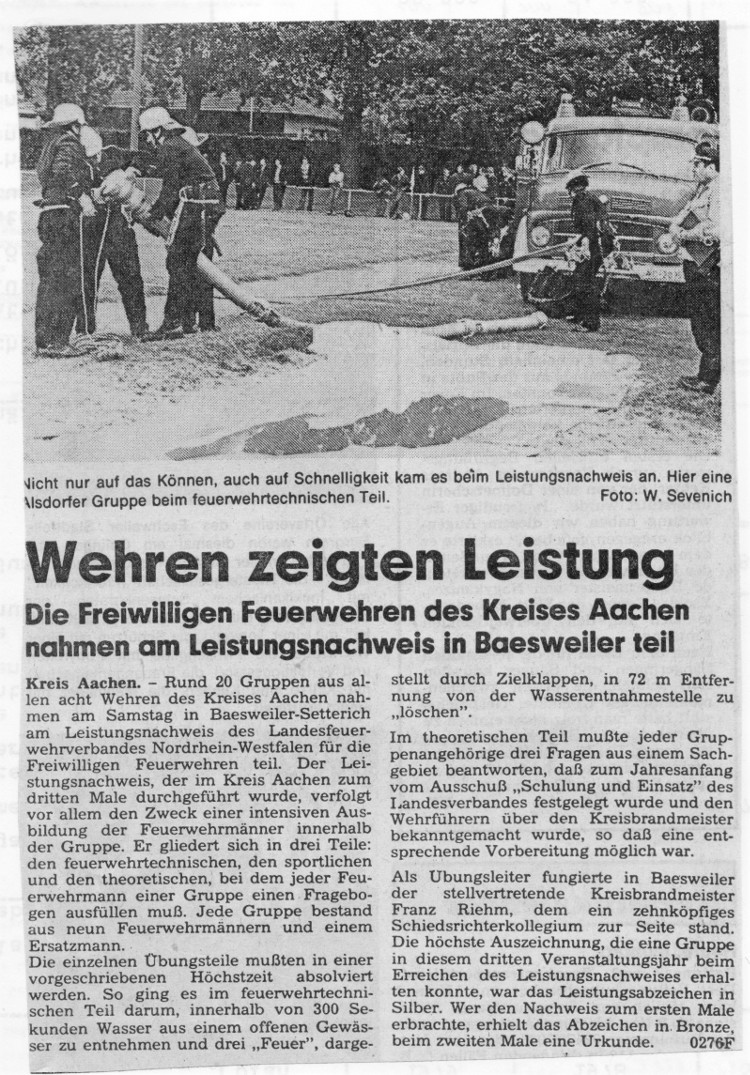 Nicht nur auf das Können, auch auf Schnelligkeit kam es beim Leistungsnachweis an. Hier eine Alsdorfer Gruppe beim feuerwehrtechnischen Teil. Foto: W. Sevenich

Wehren zeigten Leistung

Die Freiwilligen Feuerwehren des Kreises Aachen nahmen am Leistungsnachweis in Baesweiler teil

Kreis Aachen. – Rund 20 Gruppen aus allen acht Wehren des Kreises Aachen nahmen am Samstag in Baesweiler-Setterich am Leistungsnachweis des Landesfeuerwehrverbandes Nordrhein-Westfalen für die Freiwilligen Feuerwehren teil. Der Leistungsnachweis, der im Kreis Aachen zum dritten Male durchgeführt wurde, verfolgt vor allem den Zweck einer intensiven Ausbildung der Feuerwehrmänner innerhalb der Gruppe. Er gliedert sich in drei Teile: den feuerwehrtechnischen, den sportlichen und den theoretischen, bei dem jeder Feuerwehrmann einer Gruppe einen Fragebogen ausfüllen muß. Jede Gruppe bestand aus neun Feuerwehrmännern und einem Ersatzmann.

Die einzelnen Übungsteile mußten in einer vorgeschriebenen Höchstzeit absolviert werden. So ging es im feuerwehrtechnischen Teil darum, innerhalb von 300 Sekunden Wasser aus einem offenen Gewässer zu entnehmen und drei „Feuer", dargestellt durch Zielklappen, in 72 m Entfernung von der Wasserentnahmestelle zu „löschen".

Im theoretischen Teil mußte jeder Gruppenangehörige drei Fragen aus einem Sachgebiet beantworten, daß zum Jahresanfang vom Ausschuß „Schulung und Einsatz" des Landesverbandes festgelegt wurde und den Wehrführern über den Kreisbrandmeister bekanntgemacht wurde, so daß eine entsprechende Vorbereitung möglich war.

Als Übungsleiter fungierte in Baesweiler der stellvertretende Kreisbrandmeister Franz Riehm, dem ein zehnköpfiges Schiedsrichterkollegium zur Seite stand. Die höchste Auszeichnung, die eine Gruppe in diesem dritten Veranstaltungsjahr beim Erreichen des Leistungsnachweises erhalten konnte, war das Leistungsabzeichen in Silber. Wer den Nachweis zum ersten Male erbrachte, erhielt das Abzeichen in Bronze, beim zweiten Male eine Urkunde. 0276F